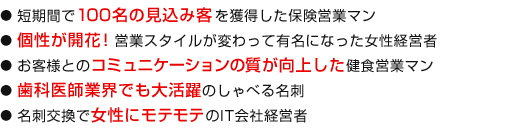 ● 短期間で100名の見込み客を獲得した保険営業マン
● 個性が開花！営業スタイルが変わって有名になった女性経営者
● お客様とのコミュニケーションの質が向上した健食営業マン
● 歯科医師業界でも大活躍のしゃべる名刺
● 名刺交換で女性にモテモテのIT会社経営者